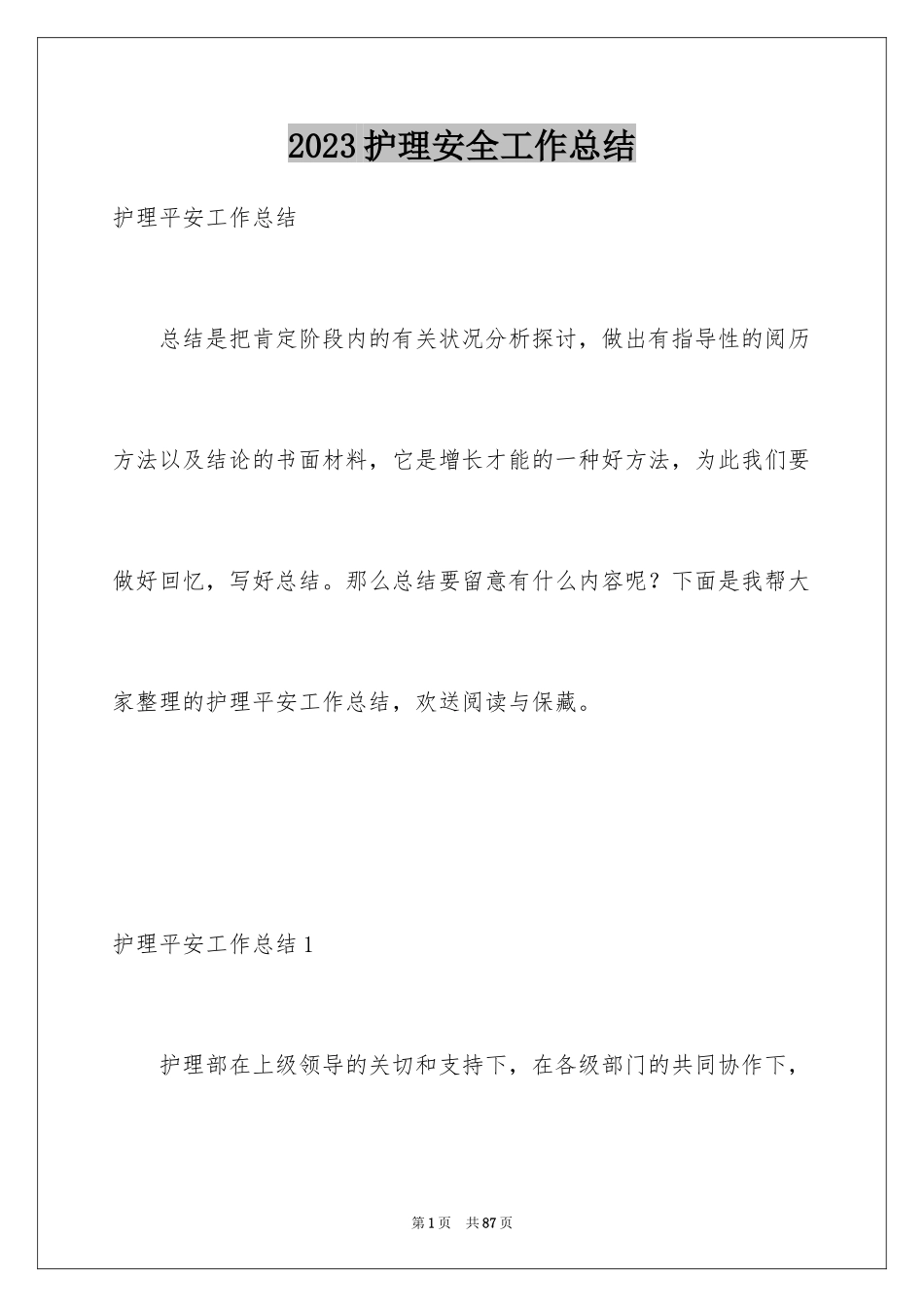 2023护理安全工作总结

护理平安工作总结

总结是把肯定阶段内的有关状况分析探讨，做出有指导性的阅历方法以及结论的书面材料，它是增长才能的一种好方法，为此我们要做好回忆，写好总结。那么总结要留意有什么内容呢？下面是我帮大家整理的护理平安工作总结，欢送阅读与保藏。

护理平安工作总结1

护理部在上级领导的关切和支持下，在各级部门的共同协作下，

第1页 共87页